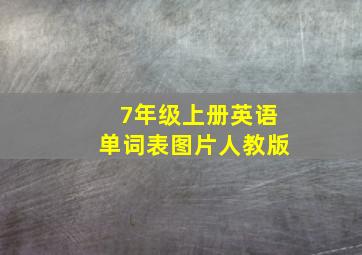 7年级上册英语
单词表图片人教版